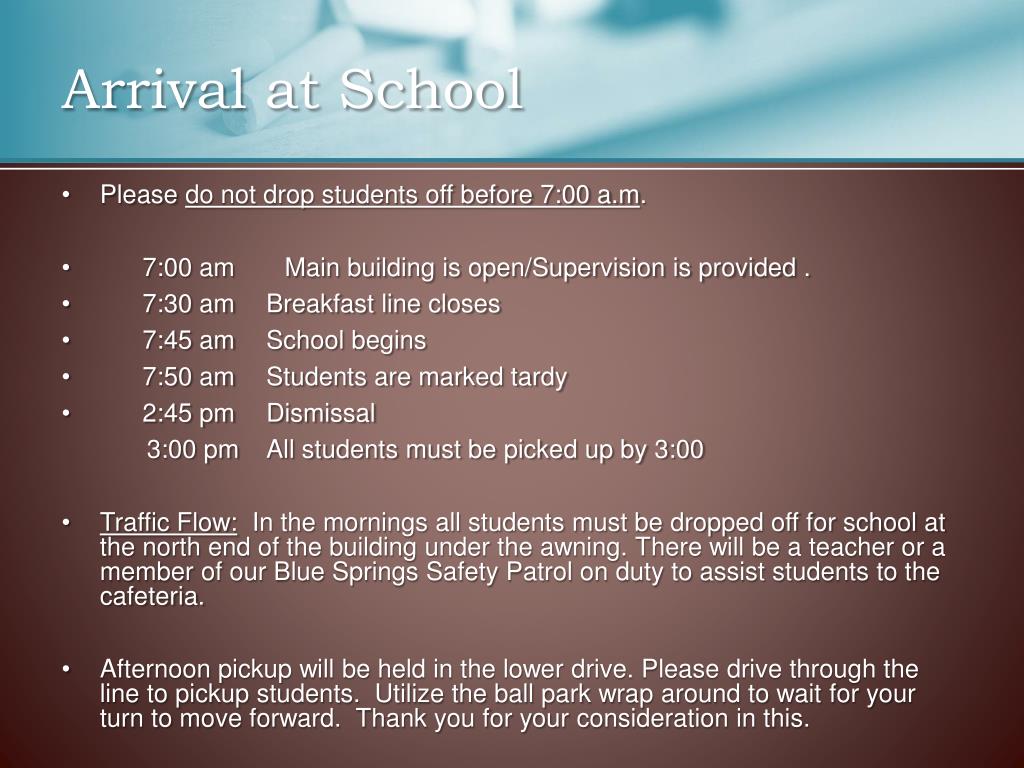 Arrival at School

• Please do not drop students off before 7:00 a.m.

• 7:00 am Main building is open/Supervision is provided .
• 7:30 am Breakfast line closes
• 7:45 am School begins
• 7:50 am Students are marked tardy
• 2:45 pm Dismissal
3:00 pm All students must be picked up by 3:00

• Traffic Flow: In the mornings all students must be dropped off for school at the north end of the building under the awning. There will be a teacher or a member of our Blue Springs Safety Patrol on duty to assist students to the cafeteria.

• Afternoon pickup will be held in the lower drive. Please drive through the line to pickup students. Utilize the ball park wrap around to wait for your turn to move forward. Thank you for your consideration in this.